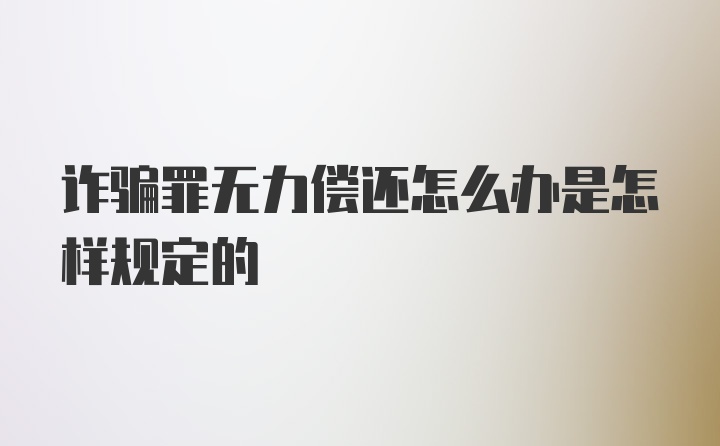 诈骗罪无力偿还怎么办是怎样规定的